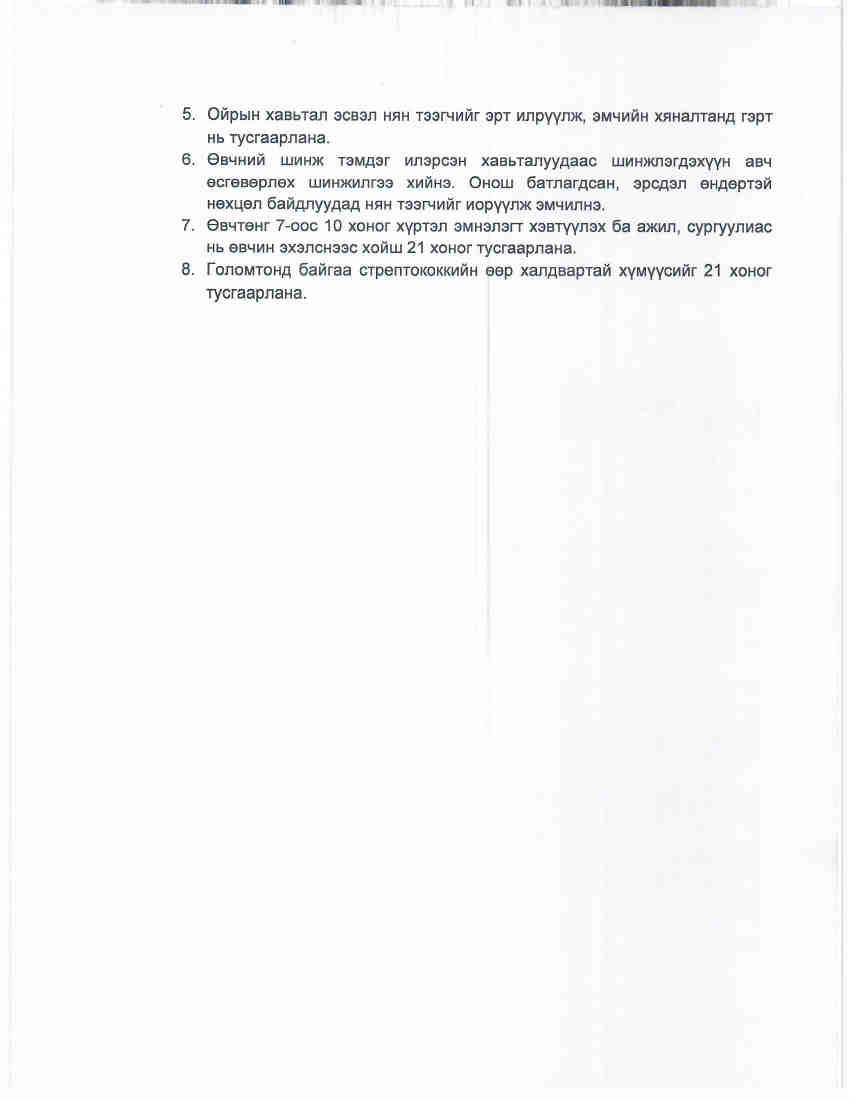 5. Ойрын хавьтал эсвэл нян тээгчийг эрт илрүүлж, эмчийн хяналтанд гэрт нь тусгаарлана.
6. Өвчний шинж тэмдэг илэрсэн хавьталуудаас шинжлэгдэхүүн авч өсгөвөрлөх шинжилгээ хийнэ. Онош батлагдсан, эрсдэл өндөртэй нөхцөл байдлуудад нян тээгчийг иорүүлж эмчилнэ.
7. Өвчтөнг 7-оос 10 хоног хүртэл эмнэлэгт хэвтүүлэх ба ажил, сургуулиас нь өвчин эхэлснээс хойш 21 хоног тусгаарлана.
8. Голомтонд байгаа стрептококкийн өөр халдвартай хүмүүсийг 21 хоног тусгаарлана.